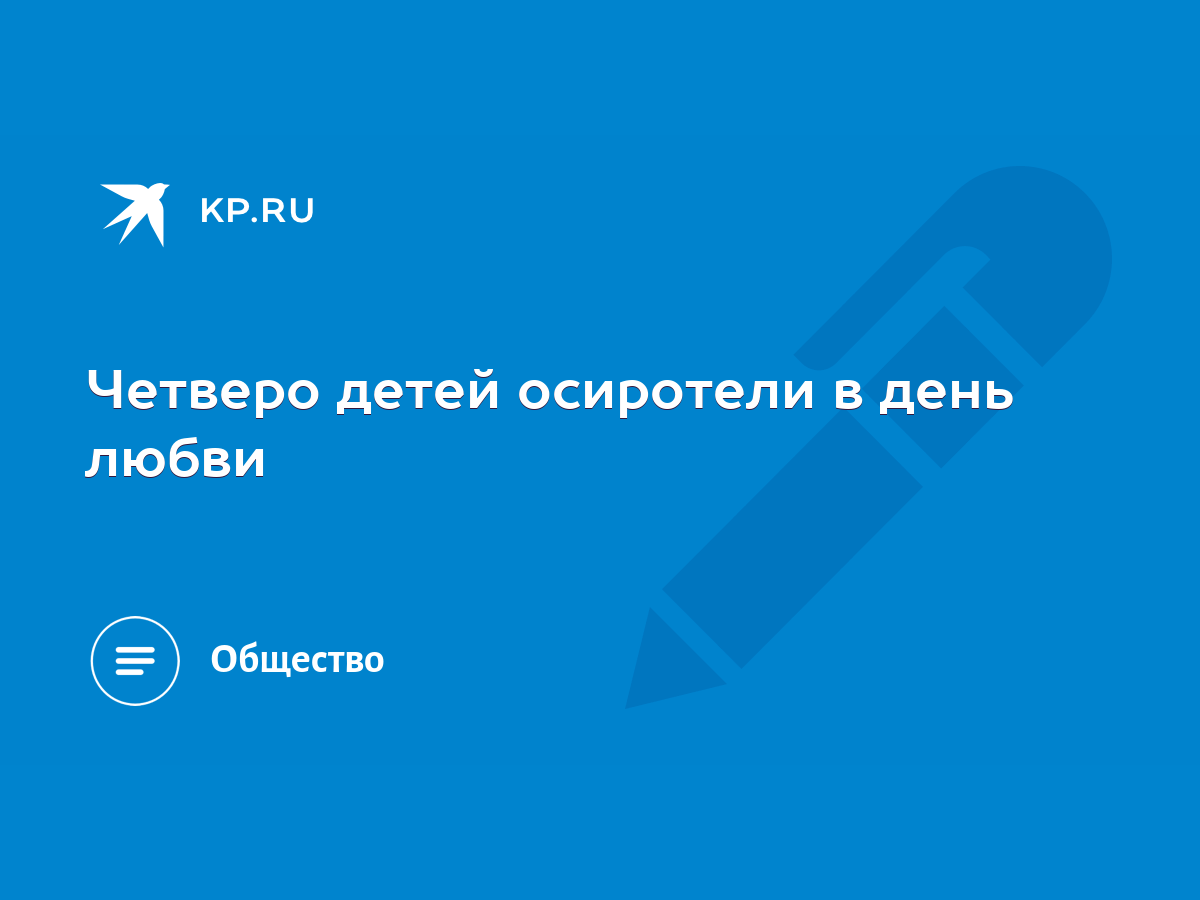 KP.RU

Четверо детей осиротели в день любви

Общество